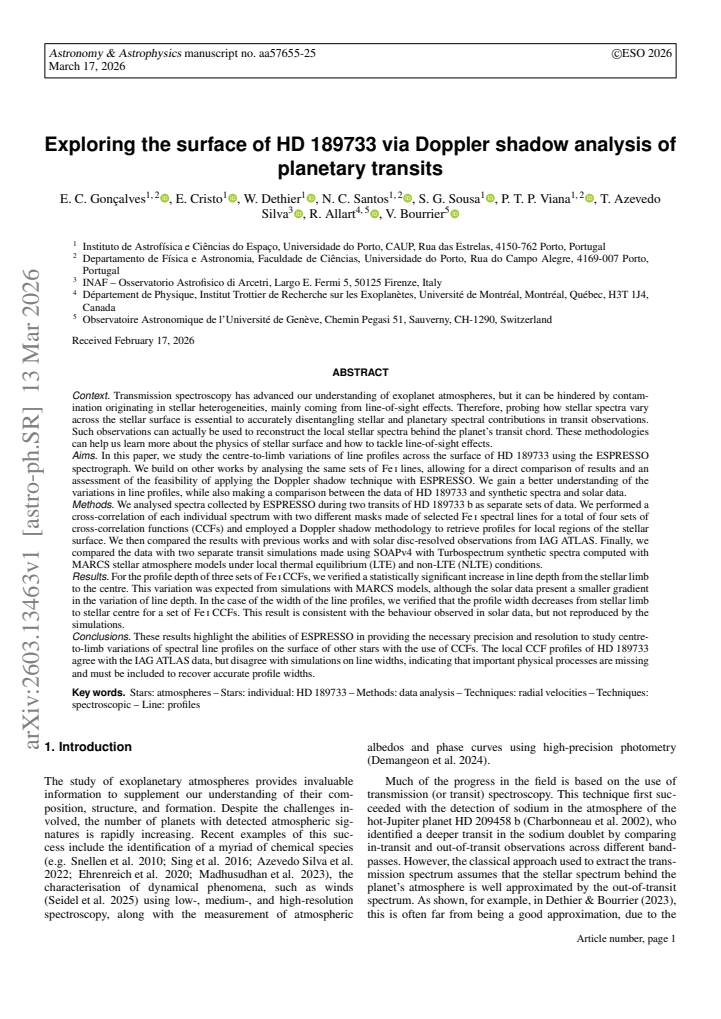 Astronomy & Astrophysics manuscript no. aa57655-25
March 17, 2026

©ESO 2026

Exploring the surface of HD 189733 via Doppler shadow analysis of planetary transits

E. C. Gonçalves$^{1,2}$, E. Cristo$^{1}$, W. Dethier$^{1}$, N. C. Santos$^{1,2}$, S. G. Sousa$^{1}$, P. T. P. Viana$^{1,2}$, T. Azevedo Silva$^{3}$, R. Allart$^{4,5}$, V. Bourrier$^{5}$

$^{1}$ Instituto de Astrofísica e Ciências do Espaço, Universidade do Porto, CAUP, Rua das Estrelas, 4150-762 Porto, Portugal
$^{2}$ Departamento de Física e Astronomia, Faculdade de Ciências, Universidade do Porto, Rua do Campo Alegre, 4169-007 Porto, Portugal
$^{3}$ INAF – Osservatorio Astrofisico di Arcetri, Largo E. Fermi 5, 50125 Firenze, Italy
$^{4}$ Département de Physique, Institut Trottier de Recherche sur les Exoplanètes, Université de Montréal, Montréal, Québec, H3T 1J4, Canada
$^{5}$ Observatoire Astronomique de l'Université de Genève, Chemin Pegasi 51, Sauverny, CH-1290, Switzerland

Received February 17, 2026

ABSTRACT

Context. Transmission spectroscopy has advanced our understanding of exoplanet atmospheres, but it can be hindered by contamination originating in stellar heterogeneities, mainly coming from line-of-sight effects. Therefore, probing how stellar spectra vary across the stellar surface is essential to accurately disentangling stellar and planetary spectral contributions in transit observations. Such observations can actually be used to reconstruct the local stellar spectra behind the planet's transit chord. These methodologies can help us learn more about the physics of stellar surface and how to tackle line-of-sight effects.
Aims. In this paper, we study the centre-to-limb variations of line profiles across the surface of HD 189733 using the ESPRESSO spectrograph. We build on other works by analysing the same sets of Fe I lines, allowing for a direct comparison of results and an assessment of the feasibility of applying the Doppler shadow technique with ESPRESSO. We gain a better understanding of the variations in line profiles, while also making a comparison between the data of HD 189733 and synthetic spectra and solar data.
Methods. We analysed spectra collected by ESPRESSO during two transits of HD 189733 b as separate sets of data. We performed a cross-correlation of each individual spectrum with two different masks made of selected Fe I spectral lines for a total of four sets of cross-correlation functions (CCFs) and employed a Doppler shadow methodology to retrieve profiles for local regions of the stellar surface. We then compared the results with previous works and with solar disc-resolved observations from IAG ATLAS. Finally, we compared the data with two separate transit simulations made using SOAPv4 with Turbospectrum synthetic spectra computed with MARCS stellar atmosphere models under local thermal equilibrium (LTE) and non-LTE (NLTE) conditions.
Results. For the profile depth of three sets of Fe I CCFs, we verified a statistically significant increase in line depth from the stellar limb to the centre. This variation was expected from simulations with MARCS models, although the solar data present a smaller gradient in the variation of line depth. In the case of the width of the line profiles, we verified that the profile width decreases from stellar limb to stellar centre for a set of Fe I CCFs. This result is consistent with the behaviour observed in solar data, but not reproduced by the simulations.
Conclusions. These results highlight the abilities of ESPRESSO in providing the necessary precision and resolution to study centre-to-limb variations of spectral line profiles on the surface of other stars with the use of CCFs. The local CCF profiles of HD 189733 agree with the IAG ATLAS data, but disagree with simulations on line widths, indicating that important physical processes are missing and must be included to recover accurate profile widths.

Key words. Stars: atmospheres – Stars: individual: HD 189733 – Methods: data analysis – Techniques: radial velocities – Techniques: spectroscopic – Line: profiles

1. Introduction

The study of exoplanetary atmospheres provides invaluable information to supplement our understanding of their composition, structure, and formation. Despite the challenges involved, the number of planets with detected atmospheric signatures is rapidly increasing. Recent examples of this success include the identification of a myriad of chemical species (e.g. Snellen et al. 2010; Sing et al. 2016; Azevedo Silva et al. 2022; Ehrenreich et al. 2020; Madhusudhan et al. 2023), the characterisation of dynamical phenomena, such as winds (Seidel et al. 2025) using low-, medium-, and high-resolution spectroscopy, along with the measurement of atmospheric albedos and phase curves using high-precision photometry (Demangeon et al. 2024).

Much of the progress in the field is based on the use of transmission (or transit) spectroscopy. This technique first succeeded with the detection of sodium in the atmosphere of the hot-Jupiter planet HD 209458 b (Charbonneau et al. 2002), who identified a deeper transit in the sodium doublet by comparing in-transit and out-of-transit observations across different bandpasses. However, the classical approach used to extract the transmission spectrum assumes that the stellar spectrum behind the planet's atmosphere is well approximated by the out-of-transit spectrum. As shown, for example, in Dethier & Bourrier (2023), this is often far from being a good approximation, due to the

Article number, page 1

arXiv:2603.13463v1 [astro-ph.SR] 13 Mar 2026